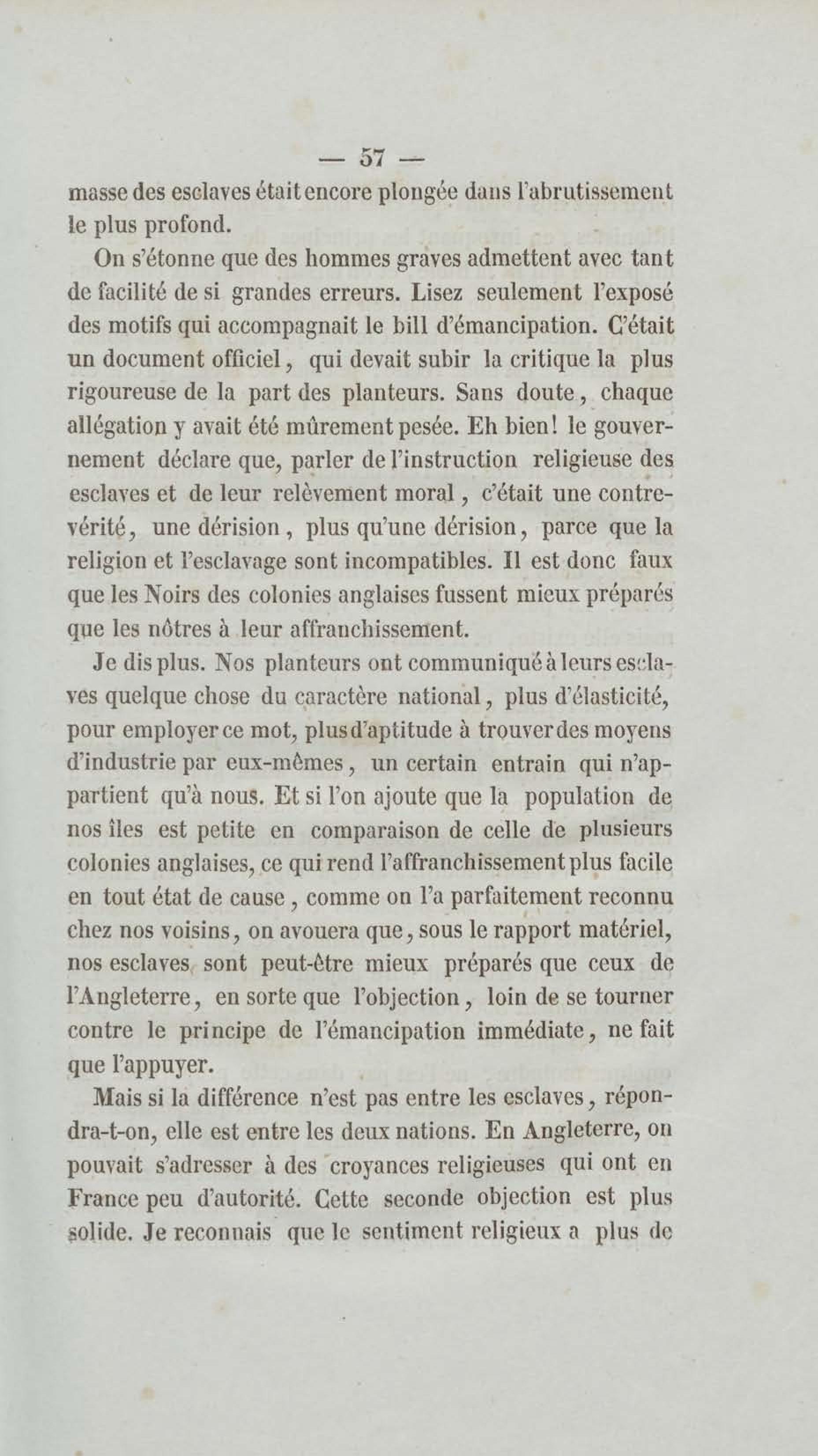 — 57 —

masse des esclaves était encore plongée dans l'abrutissement le plus profond.

On s'étonne que des hommes graves admettent avec tant de facilité de si grandes erreurs. Lisez seulement l'exposé des motifs qui accompagnait le bill d'émancipation. C'était un document officiel, qui devait subir la critique la plus rigoureuse de la part des planteurs. Sans doute, chaque allégation y avait été mûrement pesée. Eh bien! le gouvernement déclare que, parler de l'instruction religieuse des esclaves et de leur relèvement moral, c'était une contre-vérité, une dérision, plus qu'une dérision, parce que la religion et l'esclavage sont incompatibles. Il est donc faux que les Noirs des colonies anglaises fussent mieux préparés que les nôtres à leur affranchissement.

Je dis plus. Nos planteurs ont communiqué à leurs esclaves quelque chose du caractère national, plus d'élasticité, pour employer ce mot, plus d'aptitude à trouver des moyens d'industrie par eux-mêmes, un certain entrain qui n'appartient qu'à nous. Et si l'on ajoute que la population de nos îles est petite en comparaison de celle de plusieurs colonies anglaises, ce qui rend l'affranchissement plus facile en tout état de cause, comme on l'a parfaitement reconnu chez nos voisins, on avouera que, sous le rapport matériel, nos esclaves sont peut-être mieux préparés que ceux de l'Angleterre, en sorte que l'objection, loin de se tourner contre le principe de l'émancipation immédiate, ne fait que l'appuyer.

Mais si la différence n'est pas entre les esclaves, répondra-t-on, elle est entre les deux nations. En Angleterre, on pouvait s'adresser à des croyances religieuses qui ont en France peu d'autorité. Cette seconde objection est plus solide. Je reconnais que le sentiment religieux a plus de